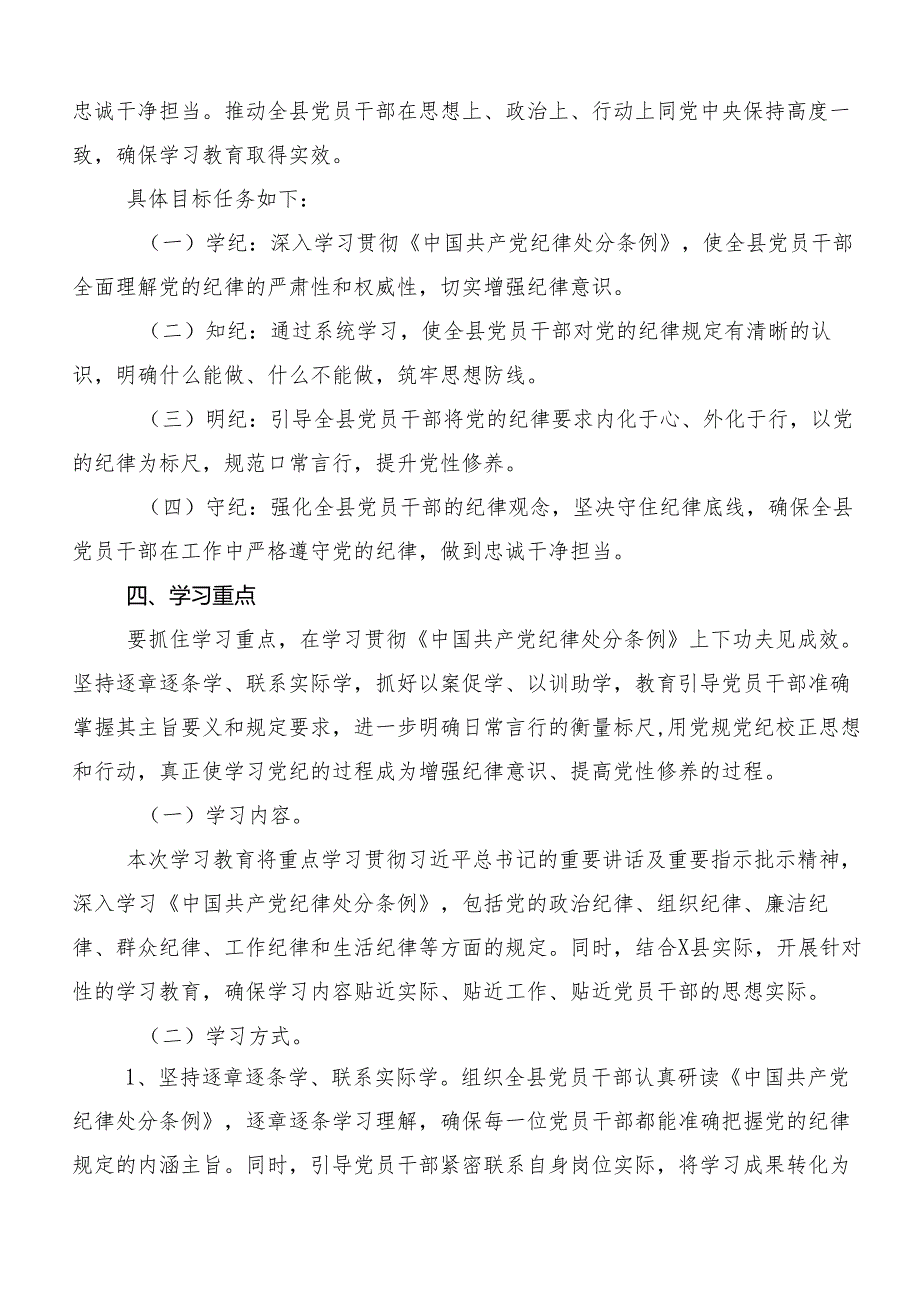 忠诚干净担当。推动全县党员干部在思想上、政治上、行动上同党中央保持高度一致，确保学习教育取得实效。

具体目标任务如下：

（一）学纪：深入学习贯彻《中国共产党纪律处分条例》，使全县党员干部全面理解党的纪律的严肃性和权威性，切实增强纪律意识。

（二）知纪：通过系统学习，使全县党员干部对党的纪律规定有清晰的认识，明确什么能做、什么不能做，筑牢思想防线。

（三）明纪：引导全县党员干部将党的纪律要求内化于心、外化于行，以党的纪律为标尺，规范口常言行，提升党性修养。

（四）守纪：强化全县党员干部的纪律观念，坚决守住纪律底线，确保全县党员干部在工作中严格遵守党的纪律，做到忠诚干净担当。

四、学习重点

要抓住学习重点，在学习贯彻《中国共产党纪律处分条例》上下功夫见成效。坚持逐章逐条学、联系实际学，抓好以案促学、以训助学，教育引导党员干部准确掌握其主旨要义和规定要求，进一步明确日常言行的衡量标尺，用党规党纪校正思想和行动，真正使学习党纪的过程成为增强纪律意识、提高党性修养的过程。

（一）学习内容。

本次学习教育将重点学习贯彻习近平总书记的重要讲话及重要指示批示精神，深入学习《中国共产党纪律处分条例》，包括党的政治纪律、组织纪律、廉洁纪律、群众纪律、工作纪律和生活纪律等方面的规定。同时，结合X县实际，开展针对性的学习教育，确保学习内容贴近实际、贴近工作、贴近党员干部的思想实际。

（二）学习方式。

1、坚持逐章逐条学、联系实际学。组织全县党员干部认真研读《中国共产党纪律处分条例》，逐章逐条学习理解，确保每一位党员干部都能准确把握党的纪律规定的内涵主旨。同时，引导党员干部紧密联系自身岗位实际，将学习成果转化为